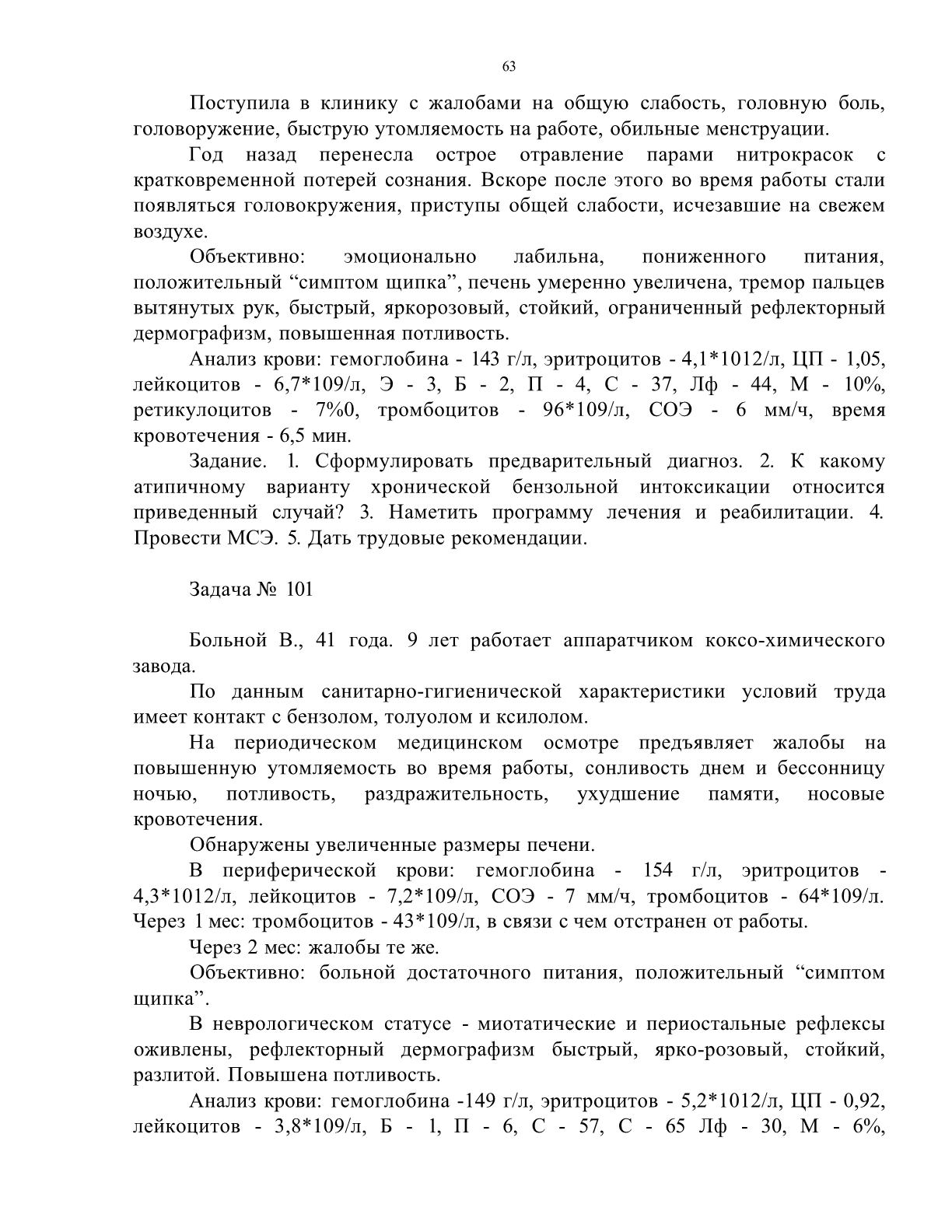 63

Поступила в клинику с жалобами на общую слабость, головную боль, головоружение, быструю утомляемость на работе, обильные менструации.

Год назад перенесла острое отравление парами нитрокрасок с кратковременной потерей сознания. Вскоре после этого во время работы стали появляться головокружения, приступы общей слабости, исчезавшие на свежем воздухе.

Объективно: эмоционально лабильна, пониженного питания, положительный “симптом щипка”, печень умеренно увеличена, тремор пальцев вытянутых рук, быстрый, яркорозовый, стойкий, ограниченный рефлекторный дермографизм, повышенная потливость.

Анализ крови: гемоглобина - 143 г/л, эритроцитов - 4,1*1012/л, ЦП - 1,05, лейкоцитов - 6,7*109/л, Э - 3, Б - 2, П - 4, С - 37, Лф - 44, М - 10%, ретикулоцитов - 7%0, тромбоцитов - 96*109/л, СОЭ - 6 мм/ч, время кровотечения - 6,5 мин.

Задание. 1. Сформулировать предварительный диагноз. 2. К какому атипичному варианту хронической бензольной интоксикации относится приведенный случай? 3. Наметить программу лечения и реабилитации. 4. Провести МСЭ. 5. Дать трудовые рекомендации.

Задача № 101

Больной В., 41 года. 9 лет работает аппаратчиком коксо-химического завода.

По данным санитарно-гигиенической характеристики условий труда имеет контакт с бензолом, толуолом и ксилолом.

На периодическом медицинском осмотре предъявляет жалобы на повышенную утомляемость во время работы, сонливость днем и бессонницу ночью, потливость, раздражительность, ухудшение памяти, носовые кровотечения.

Обнаружены увеличенные размеры печени.

В периферической крови: гемоглобина - 154 г/л, эритроцитов - 4,3*1012/л, лейкоцитов - 7,2*109/л, СОЭ - 7 мм/ч, тромбоцитов - 64*109/л. Через 1 мес: тромбоцитов - 43*109/л, в связи с чем отстранен от работы.

Через 2 мес: жалобы те же.

Объективно: больной достаточного питания, положительный “симптом щипка”.

В неврологическом статусе - миотатические и периостальные рефлексы оживлены, рефлекторный дермографизм быстрый, ярко-розовый, стойкий, разлитой. Повышена потливость.

Анализ крови: гемоглобина -149 г/л, эритроцитов - 5,2*1012/л, ЦП - 0,92, лейкоцитов - 3,8*109/л, Б - 1, П - 6, С - 57, С - 65 Лф - 30, М - 6%,